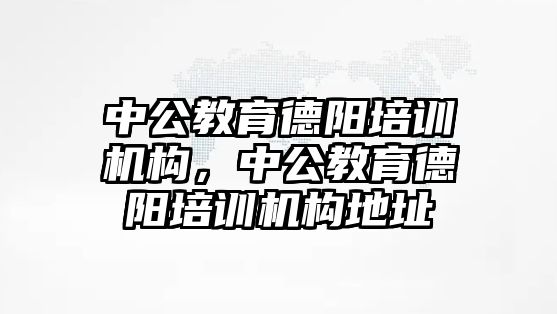 中公教育德阳培训机构，中公教育德阳培训机构地址